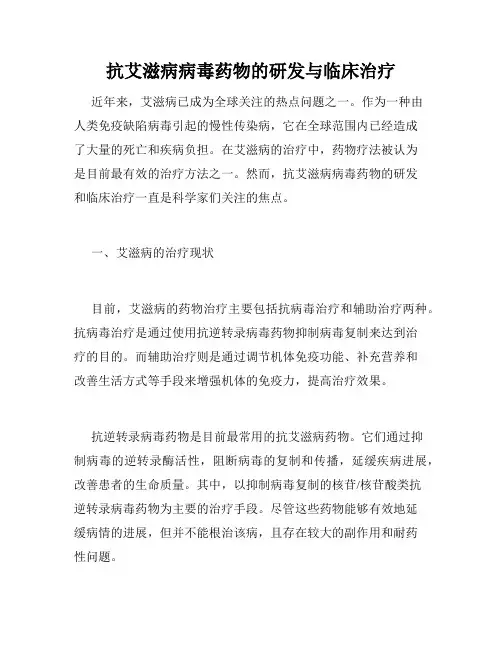 抗艾滋病病毒药物的研发与临床治疗

近年来，艾滋病已成为全球关注的热点问题之一。作为一种由人类免疫缺陷病毒引起的慢性传染病，它在全球范围内已经造成了大量的死亡和疾病负担。在艾滋病的治疗中，药物疗法被认为是目前最有效的治疗方法之一。然而，抗艾滋病病毒药物的研发和临床治疗一直是科学家们关注的焦点。

一、艾滋病的治疗现状

目前，艾滋病的药物治疗主要包括抗病毒治疗和辅助治疗两种。抗病毒治疗是通过使用抗逆转录病毒药物抑制病毒复制来达到治疗的目的。而辅助治疗则是通过调节机体免疫功能、补充营养和改善生活方式等手段来增强机体的免疫力，提高治疗效果。

抗逆转录病毒药物是目前最常用的抗艾滋病药物。它们通过抑制病毒的逆转录酶活性，阻断病毒的复制和传播，延缓疾病进展，改善患者的生命质量。其中，以抑制病毒复制的核苷/核苷酸类抗逆转录病毒药物为主要的治疗手段。尽管这些药物能够有效地延缓病情的进展，但并不能根治该病，且存在较大的副作用和耐药性问题。